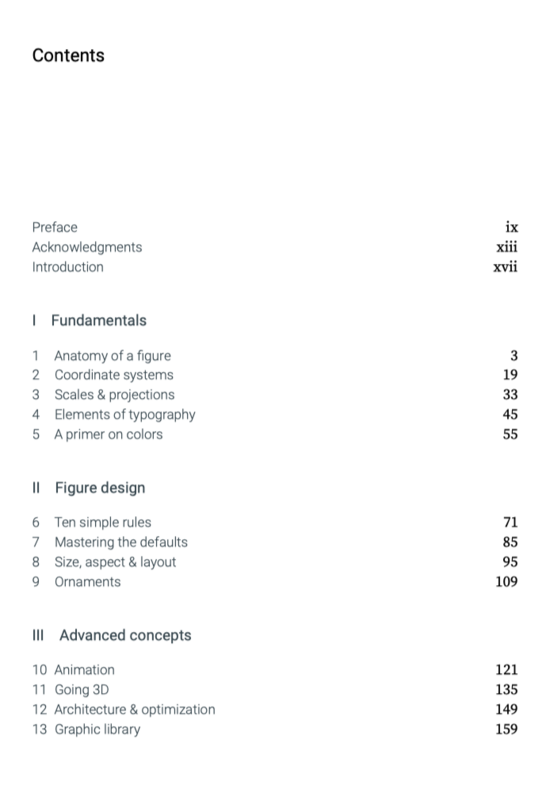 Contents

Preface ix
Acknowledgments xiii
Introduction xvii

I Fundamentals

1 Anatomy of a figure 3
2 Coordinate systems 19
3 Scales & projections 33
4 Elements of typography 45
5 A primer on colors 55

II Figure design

6 Ten simple rules 71
7 Mastering the defaults 85
8 Size, aspect & layout 95
9 Ornaments 109

III Advanced concepts

10 Animation 121
11 Going 3D 135
12 Architecture & optimization 149
13 Graphic library 159